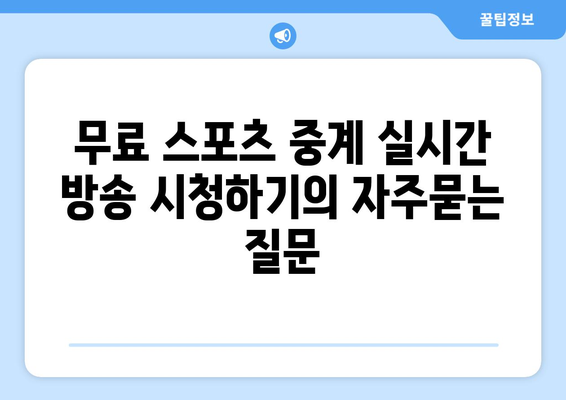 꿀팁정보

무료 스포츠 중계 실시간 방송 시청하기의 자주묻는 질문